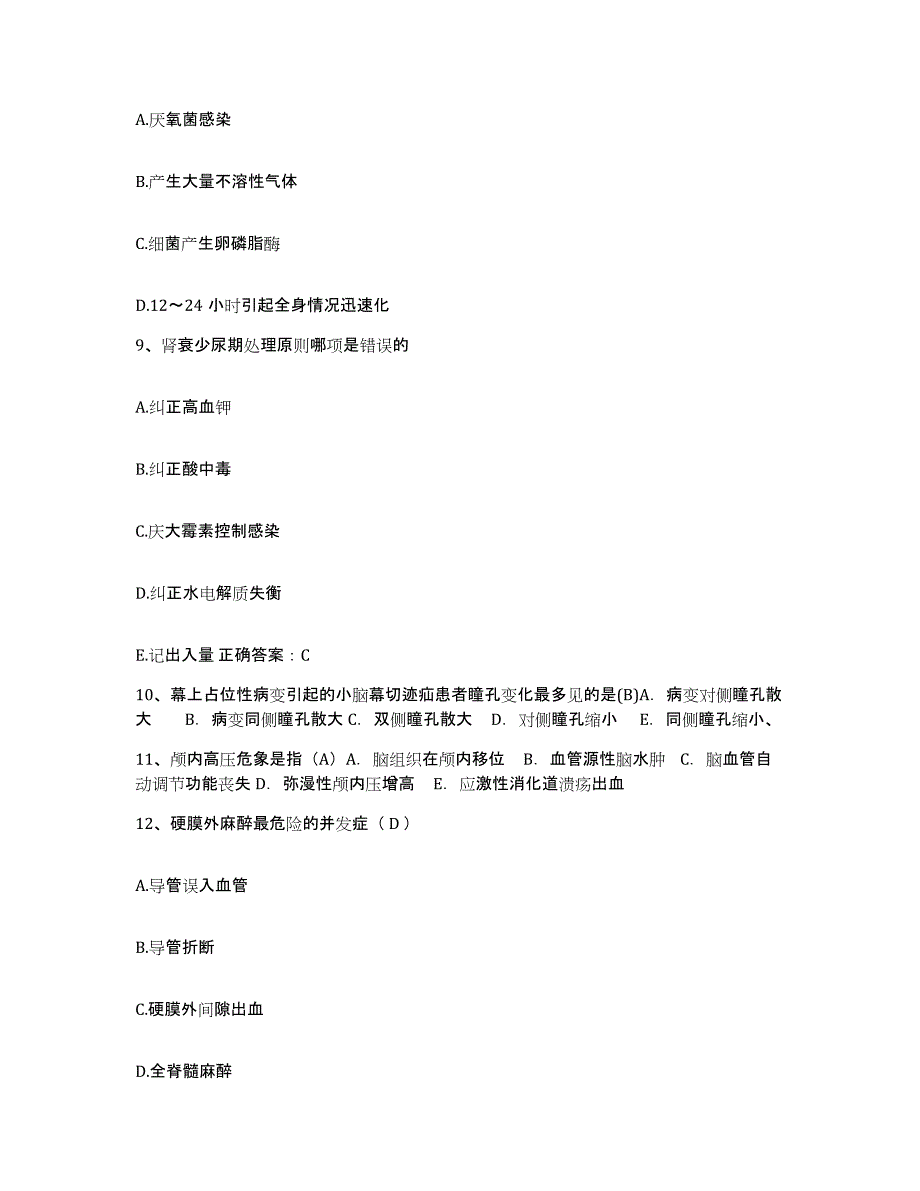 A.厌氧菌感染

B.产生大量不溶性气体

C.细菌产生卵磷脂酶

D.12～24 小时引起全身情况迅速化

9、肾衰少尿期处理原则哪项是错误的

A.纠正高血钾

B.纠正酸中毒

C.庆大霉素控制感染

D.纠正水电解质失衡

E.记出入量 正确答案：C

10、幕上占位性病变引起的小脑幕切迹疝患者瞳孔变化最多见的是(B)A. 病变对侧瞳孔散大 B. 病变同侧瞳孔散大 C. 双侧瞳孔散大 D. 对侧瞳孔缩小 E. 同侧瞳孔缩小、

11、颅内高压危象是指（A）A. 脑组织在颅内移位 B. 血管源性脑水肿 C. 脑血管自动调节功能丧失 D. 弥漫性颅内压增高 E. 应激性消化道溃疡出血

12、硬膜外麻醉最危险的并发症（ D ）

A.导管误入血管

B.导管折断

C.硬膜外间隙出血

D.全脊髓麻醉